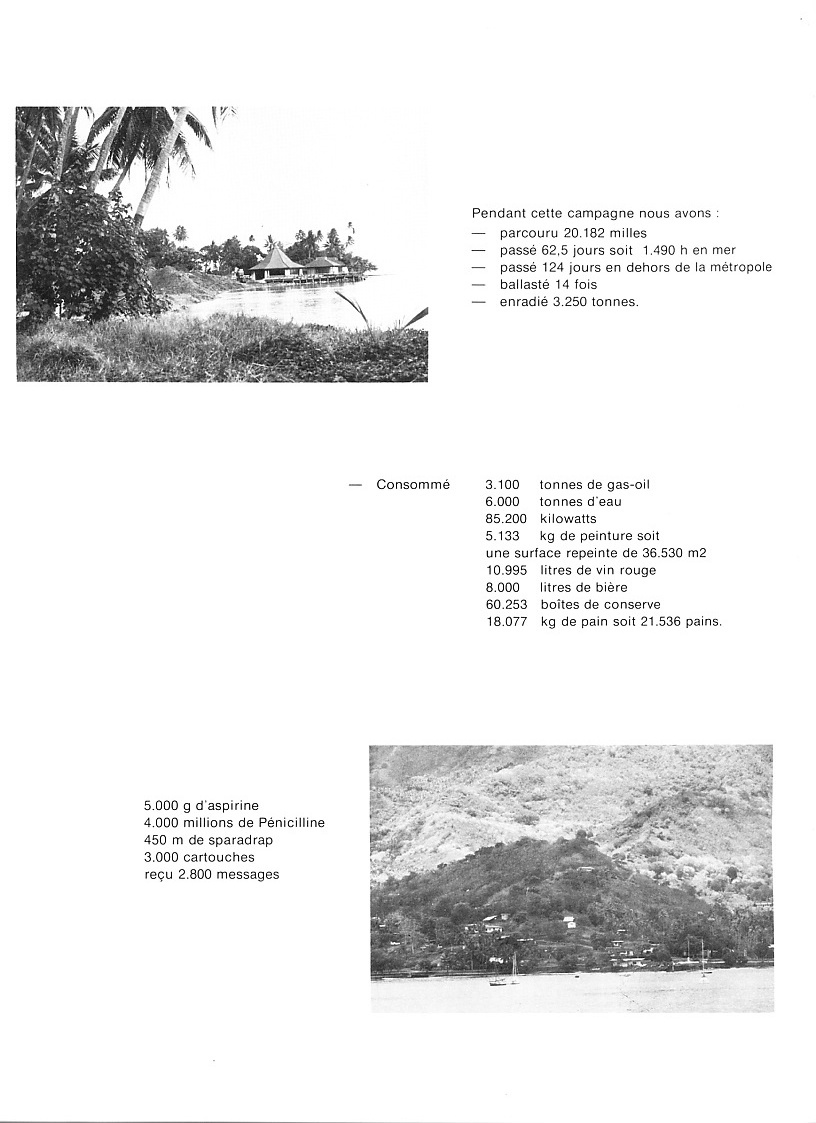 Pendant cette campagne nous avons :
— parcouru 20.182 milles
— passé 62,5 jours soit 1.490 h en mer
— passé 124 jours en dehors de la métropole
— ballasté 14 fois
— enradié 3.250 tonnes.

— Consommé 3.100 tonnes de gas-oil
6.000 tonnes d'eau
85.200 kilowatts
5.133 kg de peinture soit
une surface repeinte de 36.530 m2
10.995 litres de vin rouge
8.000 litres de bière
60.253 boîtes de conserve
18.077 kg de pain soit 21.536 pains.

5.000 g d'aspirine
4.000 millions de Pénicilline
450 m de sparadrap
3.000 cartouches
reçu 2.800 messages